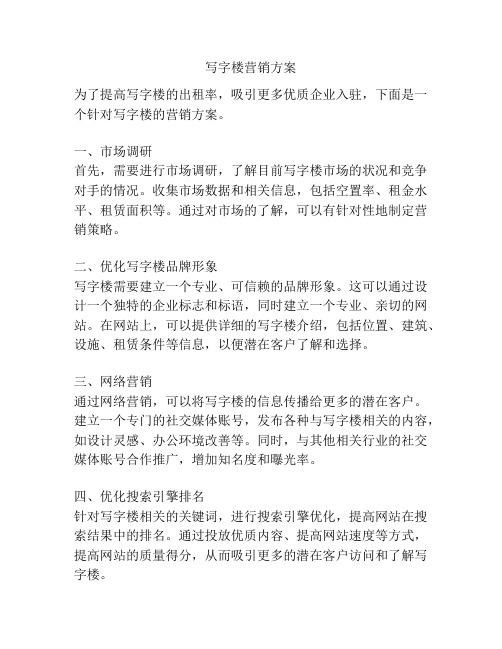 写字楼营销方案

为了提高写字楼的出租率，吸引更多优质企业入驻，下面是一个针对写字楼的营销方案。

一、市场调研
首先，需要进行市场调研，了解目前写字楼市场的状况和竞争对手的情况。收集市场数据和相关信息，包括空置率、租金水平、租赁面积等。通过对市场的了解，可以有针对性地制定营销策略。

二、优化写字楼品牌形象
写字楼需要建立一个专业、可信赖的品牌形象。这可以通过设计一个独特的企业标志和标语，同时建立一个专业、亲切的网站。在网站上，可以提供详细的写字楼介绍，包括位置、建筑、设施、租赁条件等信息，以便潜在客户了解和选择。

三、网络营销
通过网络营销，可以将写字楼的信息传播给更多的潜在客户。建立一个专门的社交媒体账号，发布各种与写字楼相关的内容，如设计灵感、办公环境改善等。同时，与其他相关行业的社交媒体账号合作推广，增加知名度和曝光率。

四、优化搜索引擎排名
针对写字楼相关的关键词，进行搜索引擎优化，提高网站在搜索结果中的排名。通过投放优质内容、提高网站速度等方式，提高网站的质量得分，从而吸引更多的潜在客户访问和了解写字楼。